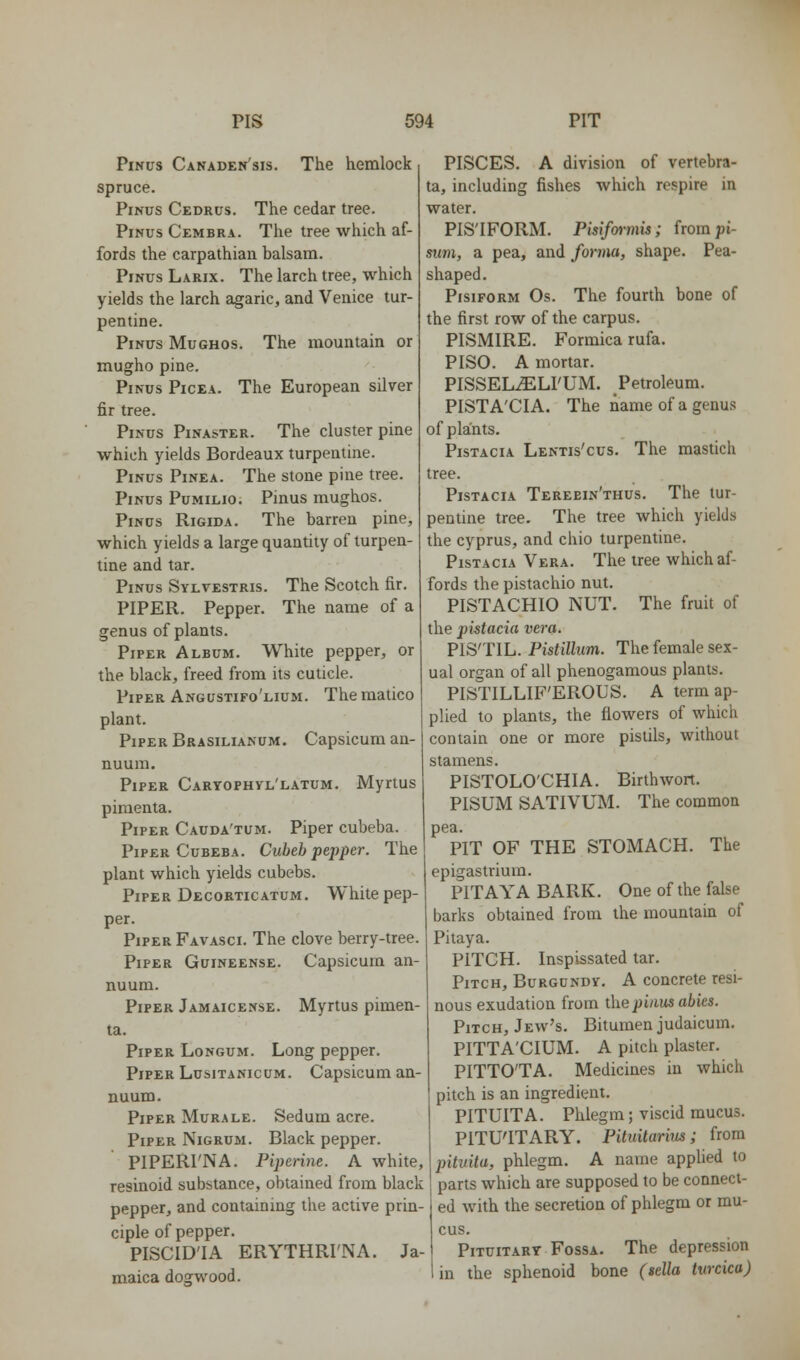 PIS 594 PIT

Pinus Canaden'sis. The hemlock spruce.

Pinus Cedrus. The cedar tree.

Pinus Cembra. The tree which affords the carpathian balsam.

Pinus Larix. The larch tree, which yields the larch agaric, and Venice turpentine.

Pinus Mughos. The mountain or mugho pine.

Pinus Picea. The European silver fir tree.

Pinus Pinaster. The cluster pine which yields Bordeaux turpentine.

Pinus Pinea. The stone pine tree.

Pinus Pumilio. Pinus mughos.

Pinus Rigida. The barren pine, which yields a large quantity of turpentine and tar.

Pinus Sylvestris. The Scotch fir.

PIPER. Pepper. The name of a genus of plants.

Piper Album. White pepper, or the black, freed from its cuticle.

Piper Angustifo'lium. The matico plant.

Piper Brasilianum. Capsicum annuum.

Piper Caryophyl'latum. Myrtus pimenta.

Piper Cauda'tum. Piper cubeba.

Piper Cubeba. Cubeb pepper. The plant which yields cubebs.

Piper Decorticatum. White pepper.

Piper Favasci. The clove berry-tree.

Piper Guineense. Capsicum annuum.

Piper Jamaicense. Myrtus pimenta.

Piper Longum. Long pepper.

Piper Lusitanicum. Capsicum annuum.

Piper Murale. Sedum acre.

Piper Nigrum. Black pepper.

PIPERI'NA. Piperine. A white, resinoid substance, obtained from black pepper, and containing the active principle of pepper.

PISCID'IA ERYTHRI'NA. Jamaica dogwood.

PISCES. A division of vertebrata, including fishes which respire in water.

PIS'IFORM. Pisiformis; from pisum, a pea, and forma, shape. Pea-shaped.

Pisiform Os. The fourth bone of the first row of the carpus.

PISMIRE. Formica rufa.

PISO. A mortar.

PISSELÆLI'UM. Petroleum.

PISTA'CIA. The name of a genus of plants.

Pistacia Lentis'cus. The mastich tree.

Pistacia Terebin'thus. The turpentine tree. The tree which yields the cyprus, and chio turpentine.

Pistacia Vera. The tree which affords the pistachio nut.

PISTACHIO NUT. The fruit of the pistacia vera.

PIS'TIL. Pistillum. The female sexual organ of all phenogamous plants.

PISTILLIF'EROUS. A term applied to plants, the flowers of which contain one or more pistils, without stamens.

PISTOLO'CHIA. Birthwort.

PISUM SATIVUM. The common pea.

PIT OF THE STOMACH. The epigastrium.

PITAYA BARK. One of the false barks obtained from the mountain of Pitaya.

PITCH. Inspissated tar.

Pitch, Burgundy. A concrete resinous exudation from the pinus abies.

Pitch, Jew's. Bitumen judaicum.

PITTA'CIUM. A pitch plaster.

PITTO'TA. Medicines in which pitch is an ingredient.

PITUITA. Phlegm; viscid mucus.

PITU'ITARY. Pituitarius; from pituita, phlegm. A name applied to parts which are supposed to be connected with the secretion of phlegm or mucus.

Pituitary Fossa. The depression in the sphenoid bone (sella turcica)